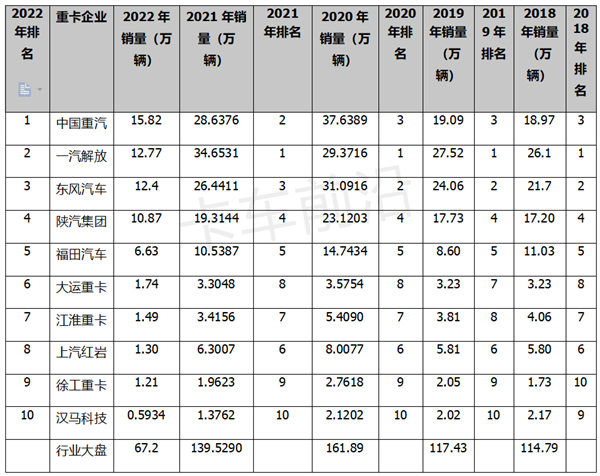 | 2022年排名 | 重卡企业 | 2022年销量（万辆） | 2021年销量（万辆） | 2021年排名 | 2020年销量（万辆） | 2020年排名 | 2019年销量（万辆） | 2019年排名 | 2018年销量（万辆） | 2018年排名 |
|---|---|---|---|---|---|---|---|---|---|---|
| 1 | 中国重汽 | 15.82 | 28.6376 | 2 | 37.6389 | 3 | 19.09 | 3 | 18.97 | 3 |
| 2 | 一汽解放 | 12.77 | 34.6531 | 1 | 29.3716 | 1 | 27.52 | 1 | 26.1 | 1 |
| 3 | 东风汽车 | 12.4 | 26.4411 | 3 | 31.0916 | 2 | 24.06 | 2 | 21.7 | 2 |
| 4 | 陕汽集团 | 10.87 | 19.3144 | 4 | 23.1203 | 4 | 17.73 | 4 | 17.20 | 4 |
| 5 | 福田汽车 | 6.63 | 10.5387 | 5 | 14.7434 | 5 | 8.60 | 5 | 11.03 | 5 |
| 6 | 大运重卡 | 1.74 | 3.3048 | 8 | 3.5754 | 8 | 3.23 | 7 | 3.23 | 8 |
| 7 | 江淮重卡 | 1.49 | 3.4156 | 7 | 5.4090 | 7 | 3.81 | 8 | 4.06 | 7 |
| 8 | 上汽红岩 | 1.30 | 6.3007 | 6 | 8.0077 | 6 | 5.81 | 6 | 5.80 | 6 |
| 9 | 徐工重卡 | 1.21 | 1.9623 | 9 | 2.7618 | 9 | 2.05 | 9 | 1.73 | 10 |
| 10 | 汉马科技 | 0.5934 | 1.3762 | 10 | 2.1202 | 10 | 2.02 | 10 | 2.17 | 9 |
| | 行业大盘 | 67.2 | 139.5290 | | 161.89 | | 117.43 | | 114.79 | |

卡车前沿